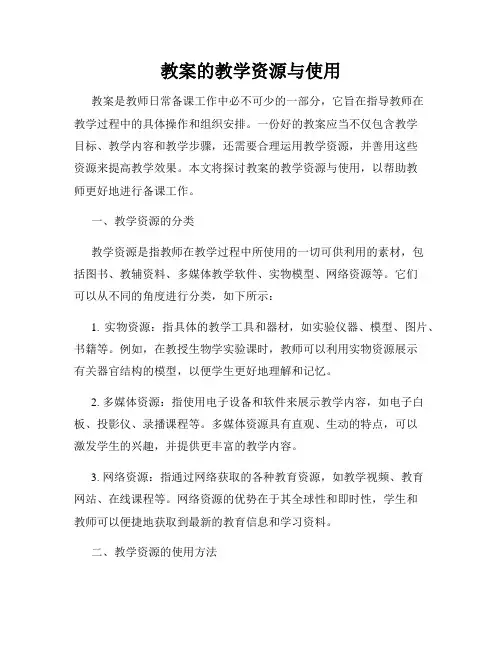 教案的教学资源与使用

教案是教师日常备课工作中必不可少的一部分，它旨在指导教师在教学过程中的具体操作和组织安排。一份好的教案应当不仅包含教学目标、教学内容和教学步骤，还需要合理运用教学资源，并善用这些资源来提高教学效果。本文将探讨教案的教学资源与使用，以帮助教师更好地进行备课工作。

一、教学资源的分类

教学资源是指教师在教学过程中所使用的一切可供利用的素材，包括图书、教辅资料、多媒体教学软件、实物模型、网络资源等。它们可以从不同的角度进行分类，如下所示：

1. 实物资源：指具体的教学工具和器材，如实验仪器、模型、图片、书籍等。例如，在教授生物学实验课时，教师可以利用实物资源展示有关器官结构的模型，以便学生更好地理解和记忆。

2. 多媒体资源：指使用电子设备和软件来展示教学内容，如电子白板、投影仪、录播课程等。多媒体资源具有直观、生动的特点，可以激发学生的兴趣，并提供更丰富的教学内容。

3. 网络资源：指通过网络获取的各种教育资源，如教学视频、教育网站、在线课程等。网络资源的优势在于其全球性和即时性，学生和教师可以便捷地获取到最新的教育信息和学习资料。

二、教学资源的使用方法